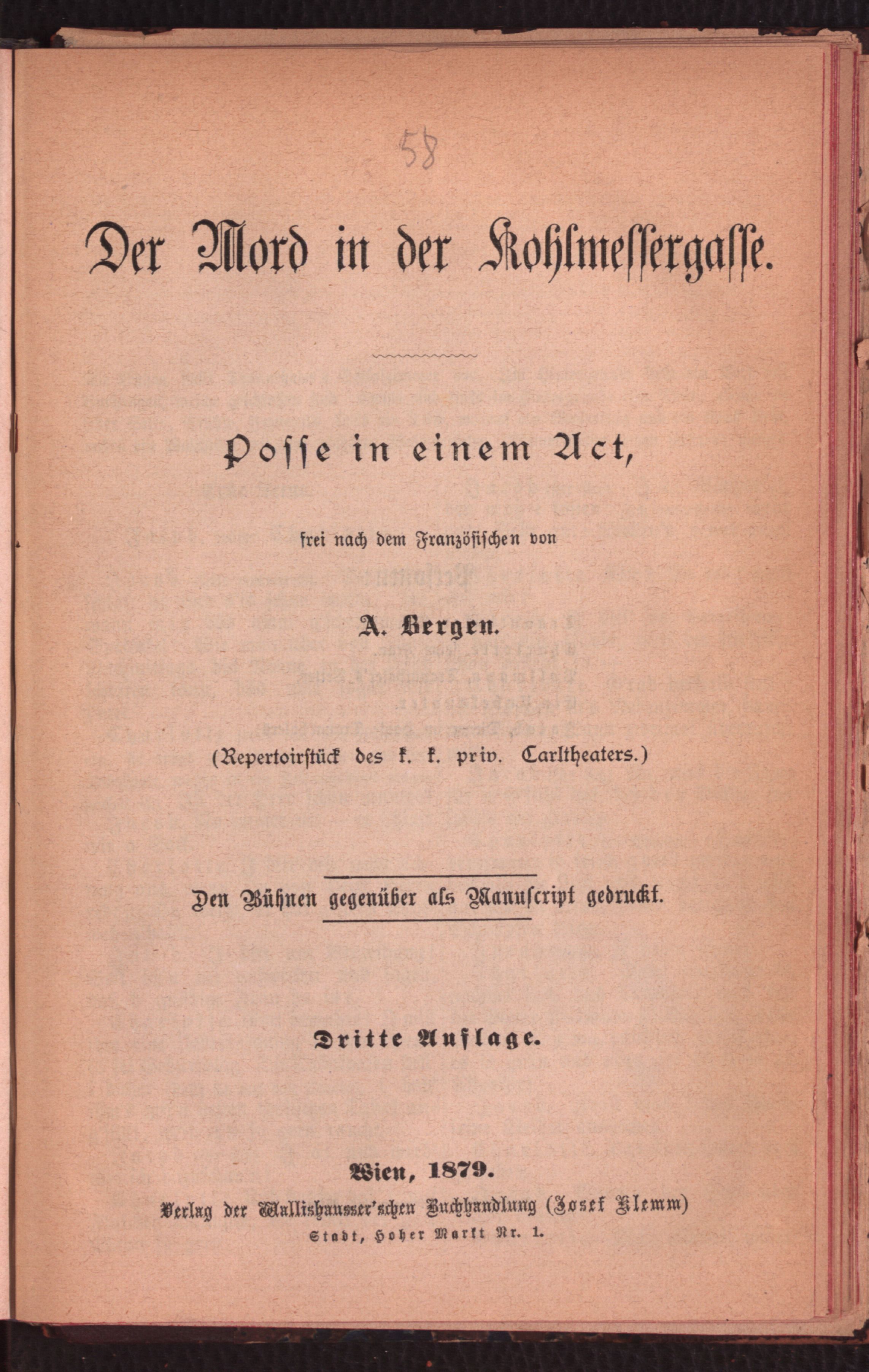 58

Der Mord in der Kohlmessergasse.

Posse in einem Act,

frei nach dem Französischen von

A. Bergen.

(Repertoirstück des k. k. priv. Carltheaters.)

Den Bühnen gegenüber als Manuscript gedruckt.

Dritte Auflage.

Wien, 1879.

Verlag der Wallishausser'schen Buchhandlung (Josef Klemm)

Stadt, Hoher Markt Nr. 1.